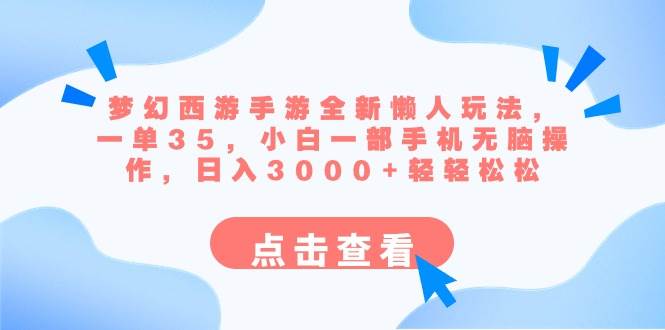 梦幻西游手游全新懒人玩法，一单35，小白一部手机无脑操作，日入3000+轻轻松松

点击查看